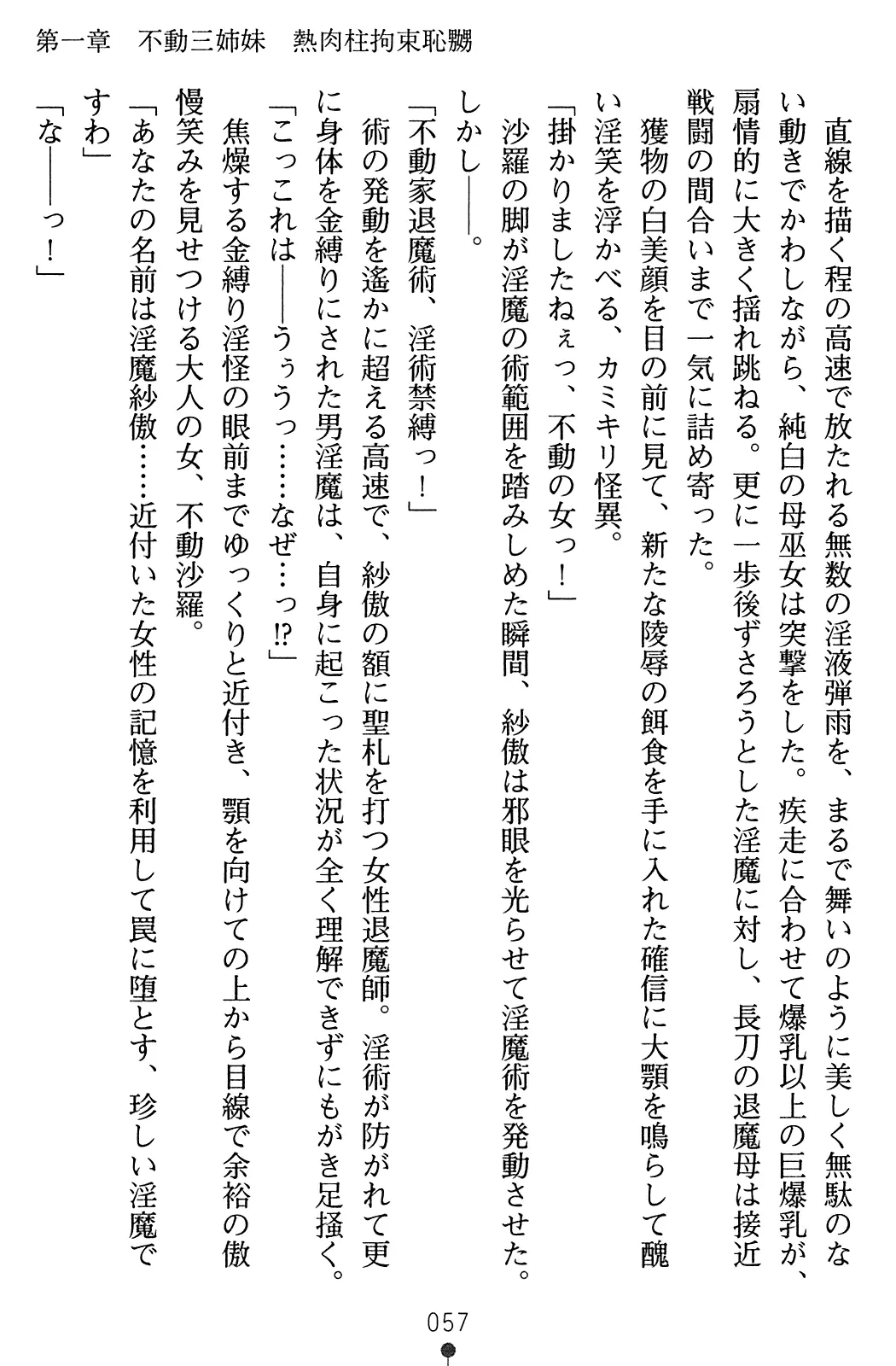 第一章　不動三姉妹　熱肉柱拘束恥嬲

直線を描く程の高速で放たれる無数の淫液弾雨を、まるで舞いのように美しく無駄のない動きでかわしながら、純白の母巫女は突撃をした。疾走に合わせて爆乳以上の巨爆乳が、扇情的に大きく揺れ跳ねる。更に一歩後ずさろうとした淫魔に対し、長刀の退魔母は接近戦闘の間合いまで一気に詰め寄った。

獲物の白美顔を目の前に見て、新たな陵辱の餌食を手に入れた確信に大顎を鳴らして醜い淫笑を浮かべる、カミキリ怪異。

「掛かりましたねぇっ、不動の女っ！」

沙羅の脚が淫魔の術範囲を踏みしめた瞬間、紗傲は邪眼を光らせて淫魔術を発動させた。しかし――。

「不動家退魔術、淫術禁縛っ！」

術の発動を遙かに超える高速で、紗傲の額に聖札を打つ女性退魔師。淫術が防がれて更に身体を金縛りにされた男淫魔は、自身に起こった状況が全く理解できずにもがき足掻く。

「こっこれは――うぅうっ……なぜ…っ!?」

焦燥する金縛り淫怪の眼前までゆっくりと近付き、顎を向けての上から目線で余裕の傲慢笑みを見せつける大人の女、不動沙羅。

「あなたの名前は淫魔紗傲……近付いた女性の記憶を利用して罠に堕とす、珍しい淫魔ですわ」

「な――っ！」

057